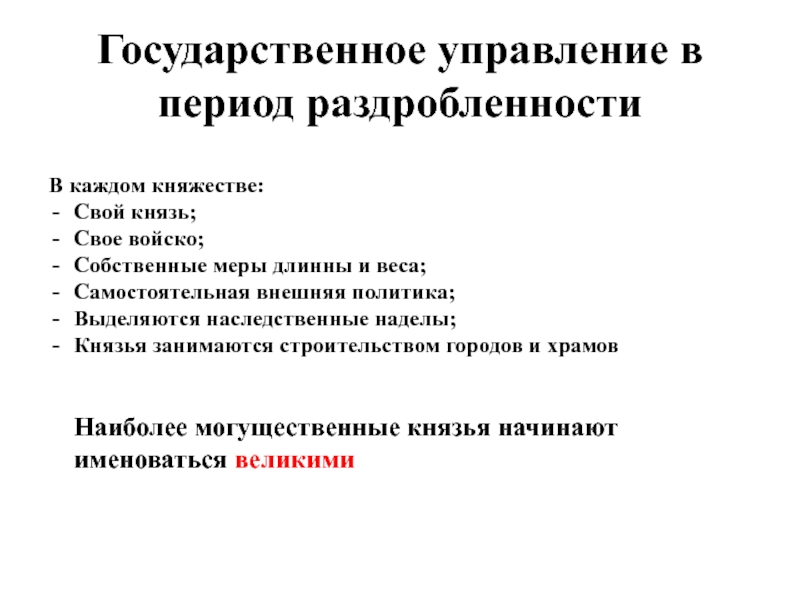 Государственное управление в период раздробленности

В каждом княжестве:
- Свой князь;
- Свое войско;
- Собственные меры длинны и веса;
- Самостоятельная внешняя политика;
- Выделяются наследственные наделы;
- Князья занимаются строительством городов и храмов

Наиболее могущественные князья начинают именоваться великими